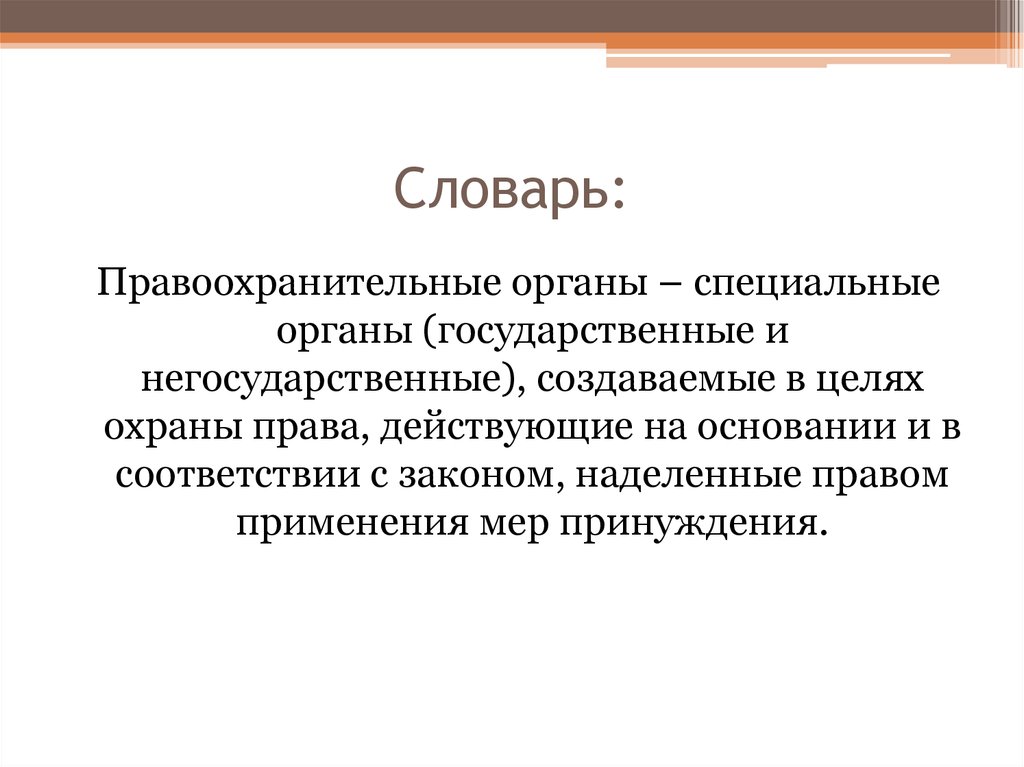 Словарь:

Правоохранительные органы – специальные органы (государственные и негосударственные), создаваемые в целях охраны права, действующие на основании и в соответствии с законом, наделенные правом применения мер принуждения.